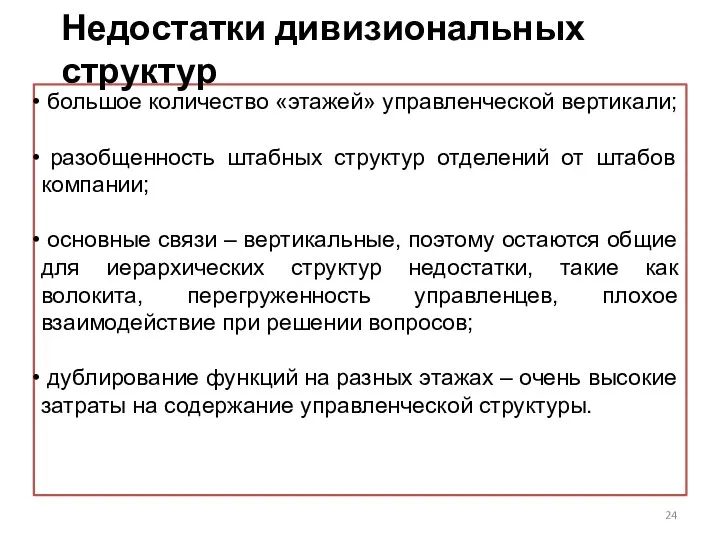 Недостатки дивизиональных структур

• большое количество «этажей» управленческой вертикали;

• разобщенность штабных структур отделений от штабов компании;

• основные связи – вертикальные, поэтому остаются общие для иерархических структур недостатки, такие как волокита, перегруженность управленцев, плохое взаимодействие при решении вопросов;

• дублирование функций на разных этажах – очень высокие затраты на содержание управленческой структуры.

24